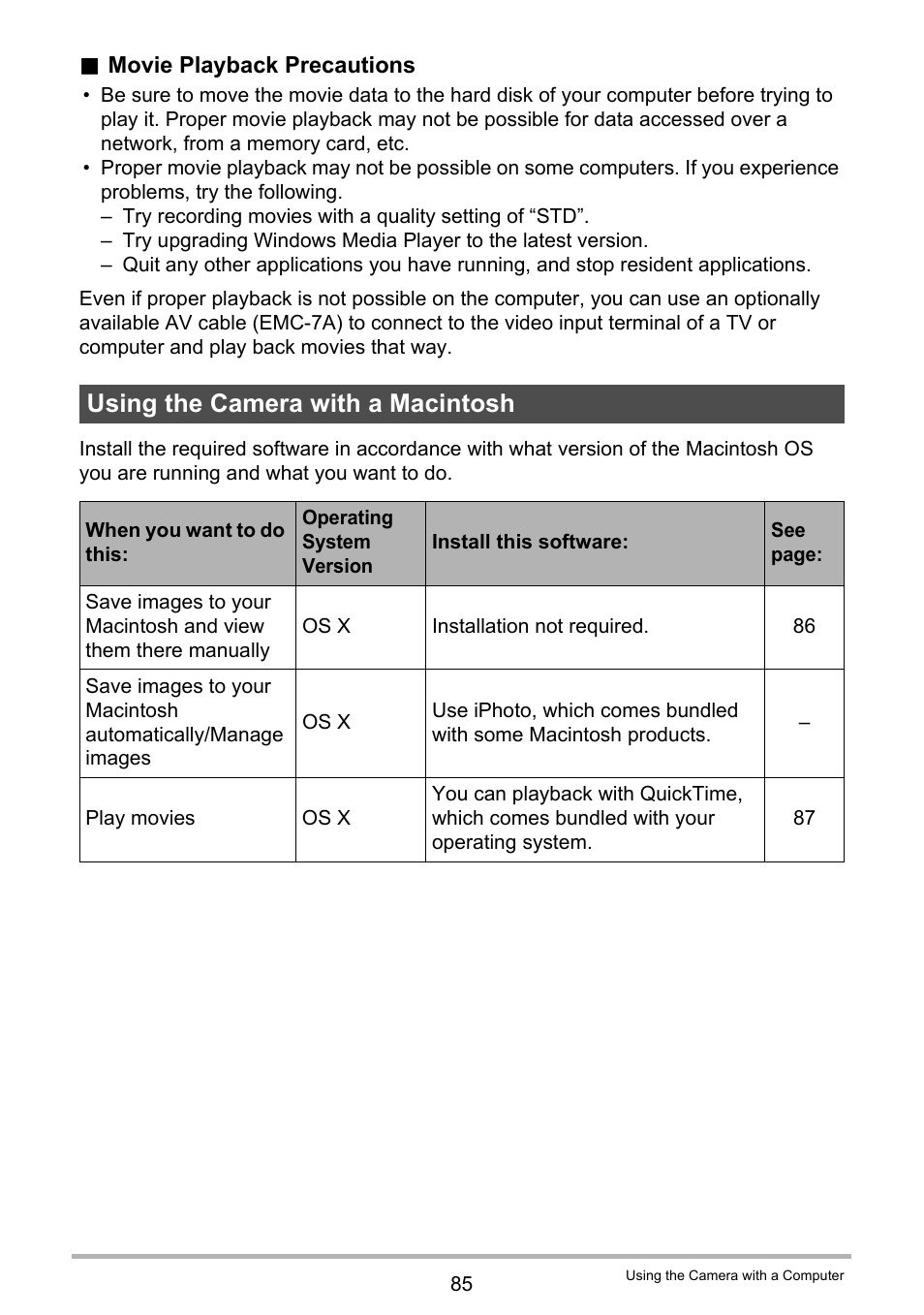 ■ Movie Playback Precautions

• Be sure to move the movie data to the hard disk of your computer before trying to play it. Proper movie playback may not be possible for data accessed over a network, from a memory card, etc.
• Proper movie playback may not be possible on some computers. If you experience problems, try the following.
– Try recording movies with a quality setting of “STD”.
– Try upgrading Windows Media Player to the latest version.
– Quit any other applications you have running, and stop resident applications.

Even if proper playback is not possible on the computer, you can use an optionally available AV cable (EMC-7A) to connect to the video input terminal of a TV or computer and play back movies that way.

Using the Camera with a Macintosh

Install the required software in accordance with what version of the Macintosh OS you are running and what you want to do.

| When you want to do this: | Operating System Version | Install this software: | See page: |
|---|---|---|---|
| Save images to your Macintosh and view them there manually | OS X | Installation not required. | 86 |
| Save images to your Macintosh automatically/Manage images | OS X | Use iPhoto, which comes bundled with some Macintosh products. | – |
| Play movies | OS X | You can playback with QuickTime, which comes bundled with your operating system. | 87 |

85

Using the Camera with a Computer